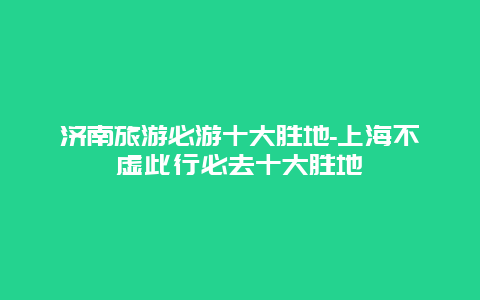 济南旅游必游十大胜地-上海不虚此行必去十大胜地